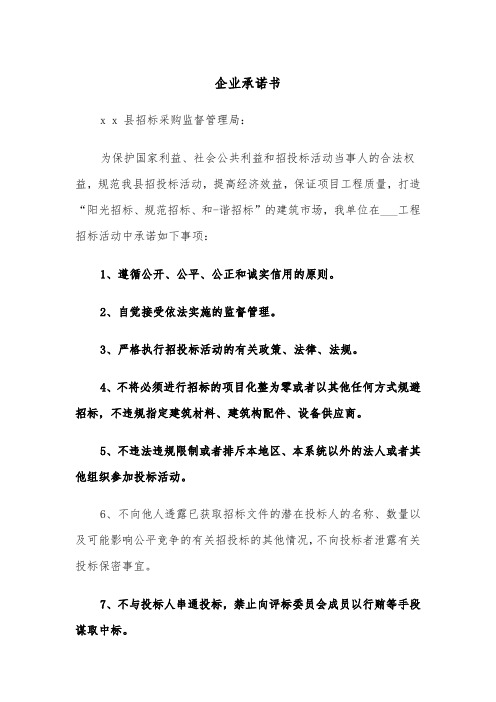 企业承诺书

x x 县招标采购监督管理局：

为保护国家利益、社会公共利益和招投标活动当事人的合法权益，规范我县招投标活动，提高经济效益，保证项目工程质量，打造“阳光招标、规范招标、和-谐招标”的建筑市场，我单位在___工程招标活动中承诺如下事项：

1、遵循公开、公平、公正和诚实信用的原则。

2、自觉接受依法实施的监督管理。

3、严格执行招投标活动的有关政策、法律、法规。

4、不将必须进行招标的项目化整为零或者以其他任何方式规避招标，不违规指定建筑材料、建筑构配件、设备供应商。

5、不违法违规限制或者排斥本地区、本系统以外的法人或者其他组织参加投标活动。

6、不向他人透露已获取招标文件的潜在投标人的名称、数量以及可能影响公平竞争的有关招投标的其他情况，不向投标者泄露有关投标保密事宜。

7、不与投标人串通投标，禁止向评标委员会成员以行贿等手段谋取中标。